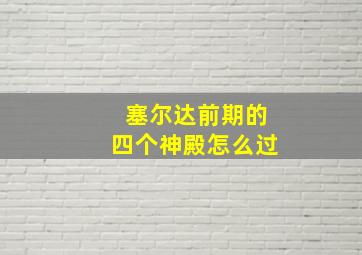 塞尔达前期的
四个神殿怎么过